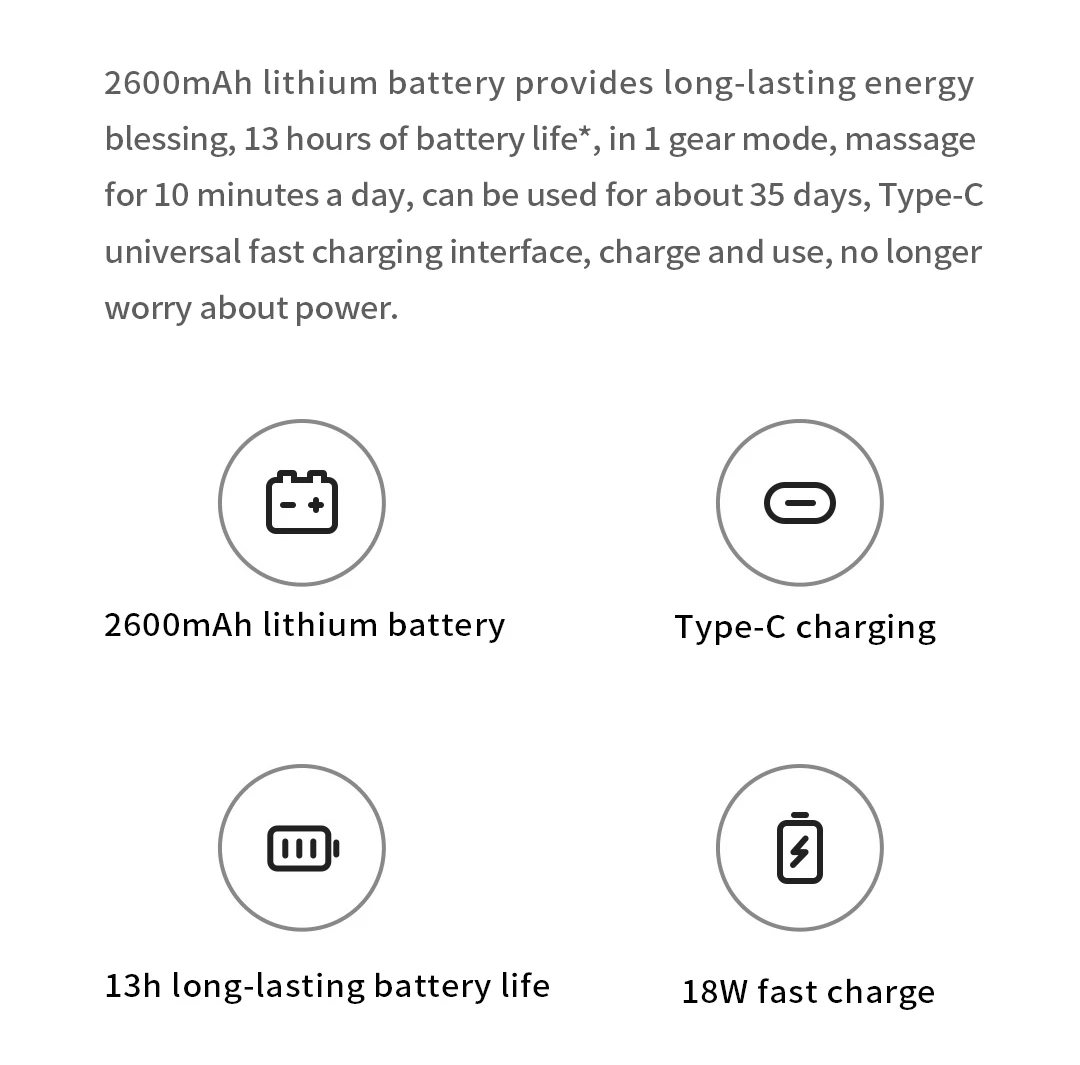 2600mAh lithium battery provides long-lasting energy blessing, 13 hours of battery life*, in 1 gear mode, massage for 10 minutes a day, can be used for about 35 days, Type-C universal fast charging interface, charge and use, no longer worry about power.

2600mAh lithium battery

Type-C charging

13h long-lasting battery life

18W fast charge